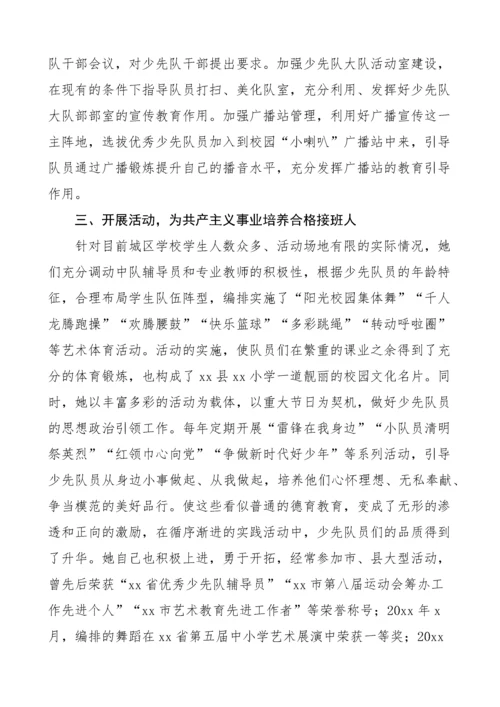 队干部会议，对少先队干部提出要求。加强少先队大队活动室建设，在现有的条件下指导队员打扫、美化队室，充分利用、发挥好少先队大队部部室的宣传教育作用。加强广播站管理，利用好广播宣传这一主阵地，选拔优秀少先队员加入到校园“小喇叭”广播站中来，引导队员通过广播锻炼提升自己的播音水平，充分发挥广播站的教育引导作用。

三、开展活动，为共产主义事业培养合格接班人

针对目前城区学校学生人数众多、活动场地有限的实际情况，她们充分调动中队辅导员和专业教师的积极性，根据少先队员的年龄特征，合理布局学生队伍阵型，编排实施了“阳光校园集体舞”“千人龙腾跑操”“欢腾腰鼓”“快乐篮球”“多彩跳绳”“转动呼啦圈”等艺术体育活动。活动的实施，使队员们在繁重的课业之余得到了充分的体育锻炼，也构成了xx县xx小学一道靓丽的校园文化名片。同时，她以丰富多彩的活动为载体，以重大节日为契机，做好少先队员的思想政治引领工作。每年定期开展“雷锋在我身边”“小队员清明祭英烈”“红领巾心向党”“争做新时代好少年”等系列活动，引导少先队员从身边小事做起、从我做起，培养他们心怀理想、无私奉献、争当模范的美好品行。使这些看似普通的德育教育，变成了无形的渗透和正向的激励，在循序渐进的实践活动中，少先队员们的品质得到了升华。她自己也积极上进，勇于开拓，经常参加市、县大型活动，曾先后荣获“xx省优秀少先队辅导员”“xx市第八届运动会筹办工作先进个人”“xx市艺术教育先进工作者”等荣誉称号；20xx年x月，编排的舞蹈在xx省第五届中小学艺术展演中荣获一等奖；20xx